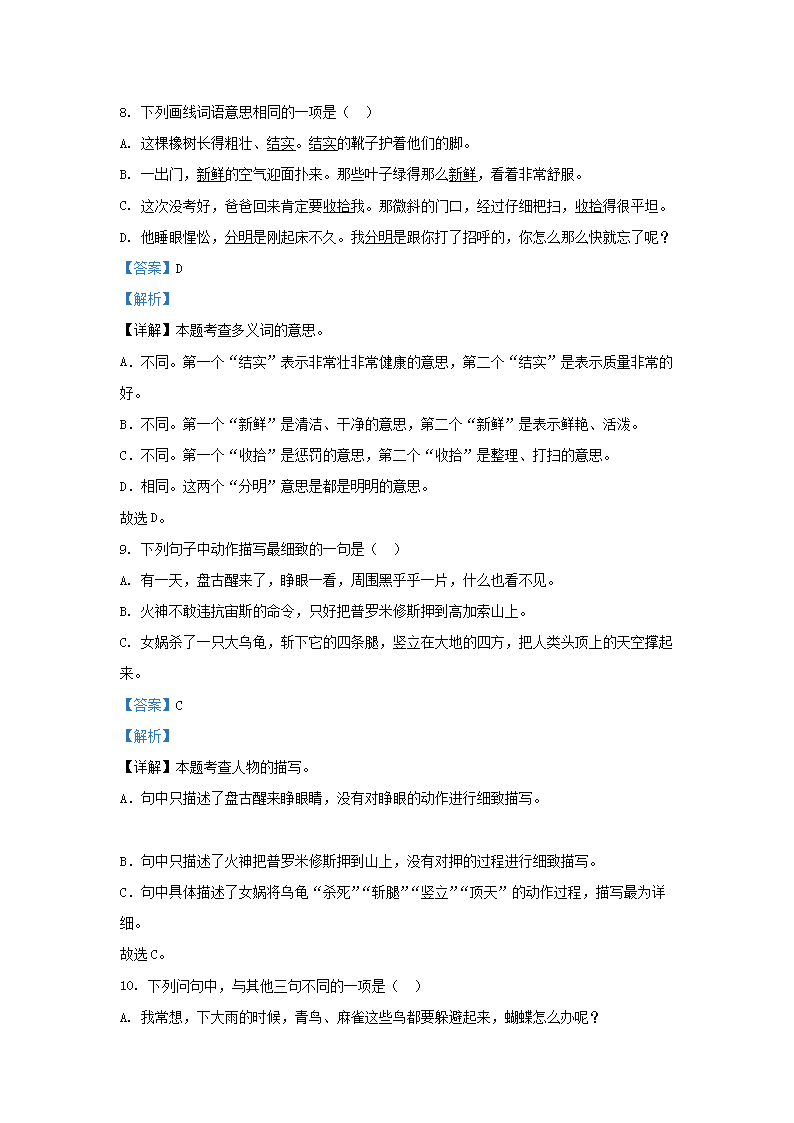 8. 下列画线词语意思相同的一项是（　）

A. 这棵橡树长得粗壮、结实。结实的靴子护着他们的脚。

B. 一出门，新鲜的空气迎面扑来。那些叶子绿得那么新鲜，看着非常舒服。

C. 这次没考好，爸爸回来肯定要收拾我。那微斜的门口，经过仔细把扫，收拾得很平坦。

D. 他睡眼惺忪，分明是刚起床不久。我分明是跟你打了招呼的，你怎么那么快就忘了呢？

【答案】D

【解析】

【详解】本题考查多义词的意思。

A．不同。第一个“结实”表示非常壮非常健康的意思，第二个“结实”是表示质量非常的好。

B．不同。第一个“新鲜”是清洁、干净的意思，第二个“新鲜”是表示鲜艳、活泼。

C．不同。第一个“收拾”是惩罚的意思，第二个“收拾”是整理、打扫的意思。

D．相同。这两个“分明”意思是都是明明的意思。

故选D。

9. 下列句子中动作描写最细致的一句是（　）

A. 有一天，盘古醒来了，睁眼一看，周围黑乎乎一片，什么也看不见。

B. 火神不敢违抗宙斯的命令，只好把普罗米修斯押到高加索山上。

C. 女娲杀了一只大乌龟，斩下它的四条腿，竖立在大地的四方，把人类头顶上的天空撑起来。

【答案】C

【解析】

【详解】本题考查人物的描写。

A．句中只描述了盘古醒来睁眼睛，没有对睁眼的动作进行细致描写。

B．句中只描述了火神把普罗米修斯押到山上，没有对押的过程进行细致描写。

C．句中具体描述了女娲将乌龟“杀死”“斩腿”“竖立”“顶天”的动作过程，描写最为详细。

故选C。

10. 下列问句中，与其他三句不同的一项是（　）

A. 我常想，下大雨的时候，青鸟、麻雀这些鸟都要躲避起来，蝴蝶怎么办呢？